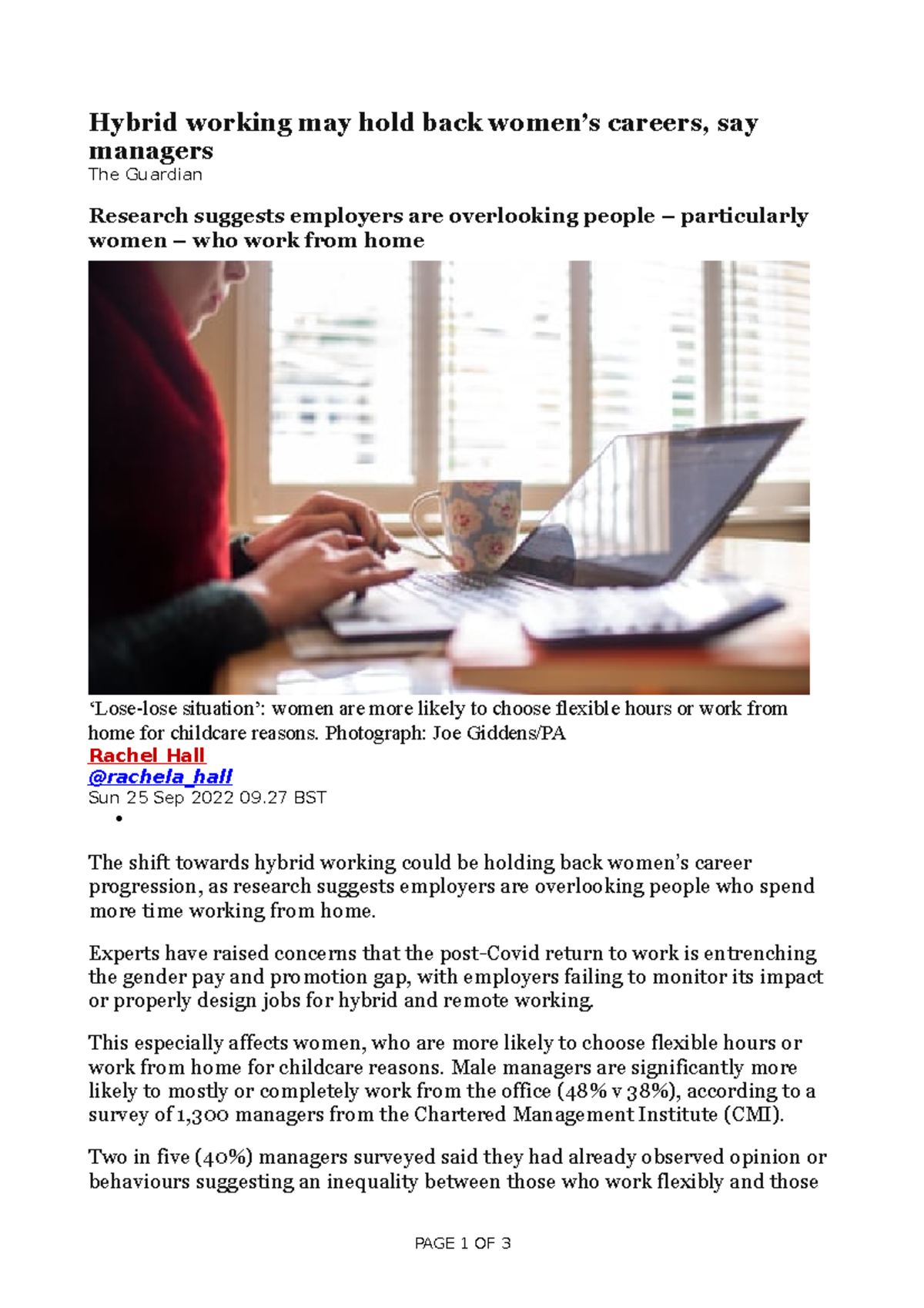 Hybrid working may hold back women’s careers, say managers
The Guardian

Research suggests employers are overlooking people – particularly women – who work from home

‘Lose-lose situation’: women are more likely to choose flexible hours or work from home for childcare reasons. Photograph: Joe Giddens/PA
Rachel Hall
@rachela_hall
Sun 25 Sep 2022 09.27 BST
•

The shift towards hybrid working could be holding back women’s career progression, as research suggests employers are overlooking people who spend more time working from home.

Experts have raised concerns that the post-Covid return to work is entrenching the gender pay and promotion gap, with employers failing to monitor its impact or properly design jobs for hybrid and remote working.

This especially affects women, who are more likely to choose flexible hours or work from home for childcare reasons. Male managers are significantly more likely to mostly or completely work from the office (48% v 38%), according to a survey of 1,300 managers from the Chartered Management Institute (CMI).

Two in five (40%) managers surveyed said they had already observed opinion or behaviours suggesting an inequality between those who work flexibly and those

PAGE 1 OF 3